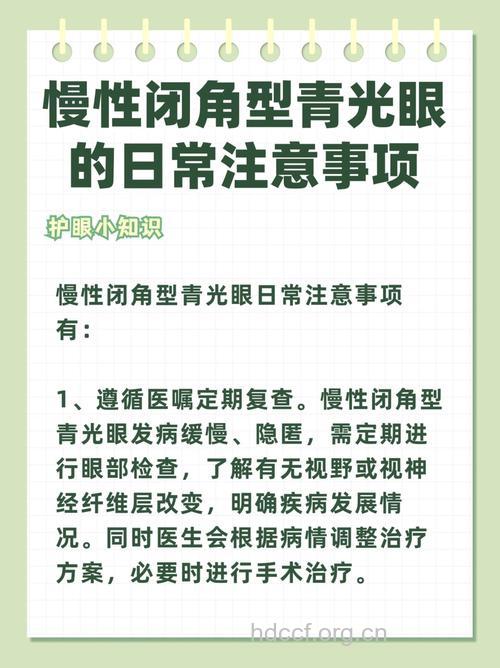 慢性闭角型青光眼的日常注意事项

护眼小知识

慢性闭角型青光眼日常注意事项有：

1、遵循医嘱定期复查。慢性闭角型青光眼发病缓慢、隐匿，需定期进行眼部检查，了解有无视野或视神经纤维层改变，明确疾病发展情况。同时医生会根据病情调整治疗方案，必要时进行手术治疗。

hdccf.org.cn